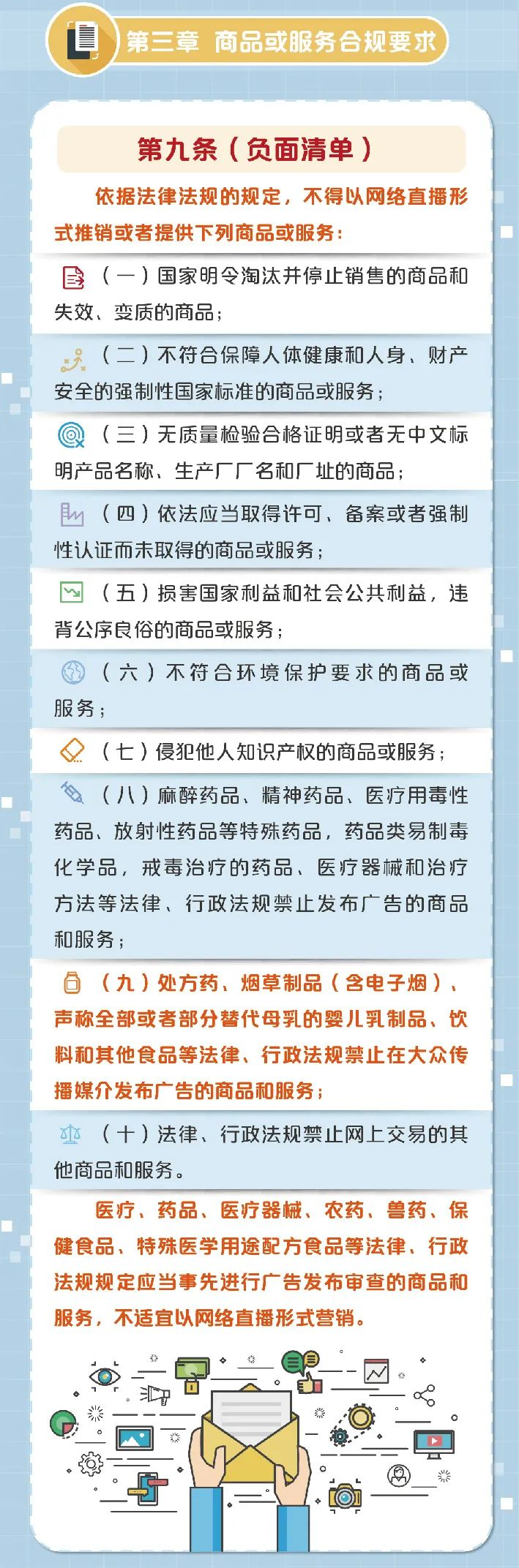 第三章 商品或服务合规要求

第九条（负面清单）

依据法律法规的规定，不得以网络直播形式推销或者提供下列商品或服务：

（一）国家明令淘汰并停止销售的商品和失效、变质的商品；

（二）不符合保障人体健康和人身、财产安全的强制性国家标准的商品或服务；

（三）无质量检验合格证明或者无中文标明产品名称、生产厂厂名和厂址的商品；

（四）依法应当取得许可、备案或者强制性认证而未取得的商品或服务；

（五）损害国家利益和社会公共利益，违背公序良俗的商品或服务；

（六）不符合环境保护要求的商品或服务；

（七）侵犯他人知识产权的商品或服务；

（八）麻醉药品、精神药品、医疗用毒性药品、放射性药品等特殊药品，药品类易制毒化学品，戒毒治疗的药品、医疗器械和治疗方法等法律、行政法规禁止发布广告的商品和服务；

（九）处方药、烟草制品（含电子烟）、声称全部或者部分替代母乳的婴儿乳制品、饮料和其他食品等法律、行政法规禁止在大众传播媒介发布广告的商品和服务；

（十）法律、行政法规禁止网上交易的其他商品和服务。

医疗、药品、医疗器械、农药、兽药、保健食品、特殊医学用途配方食品等法律、行政法规规定应当事先进行广告发布审查的商品和服务，不适宜以网络直播形式营销。